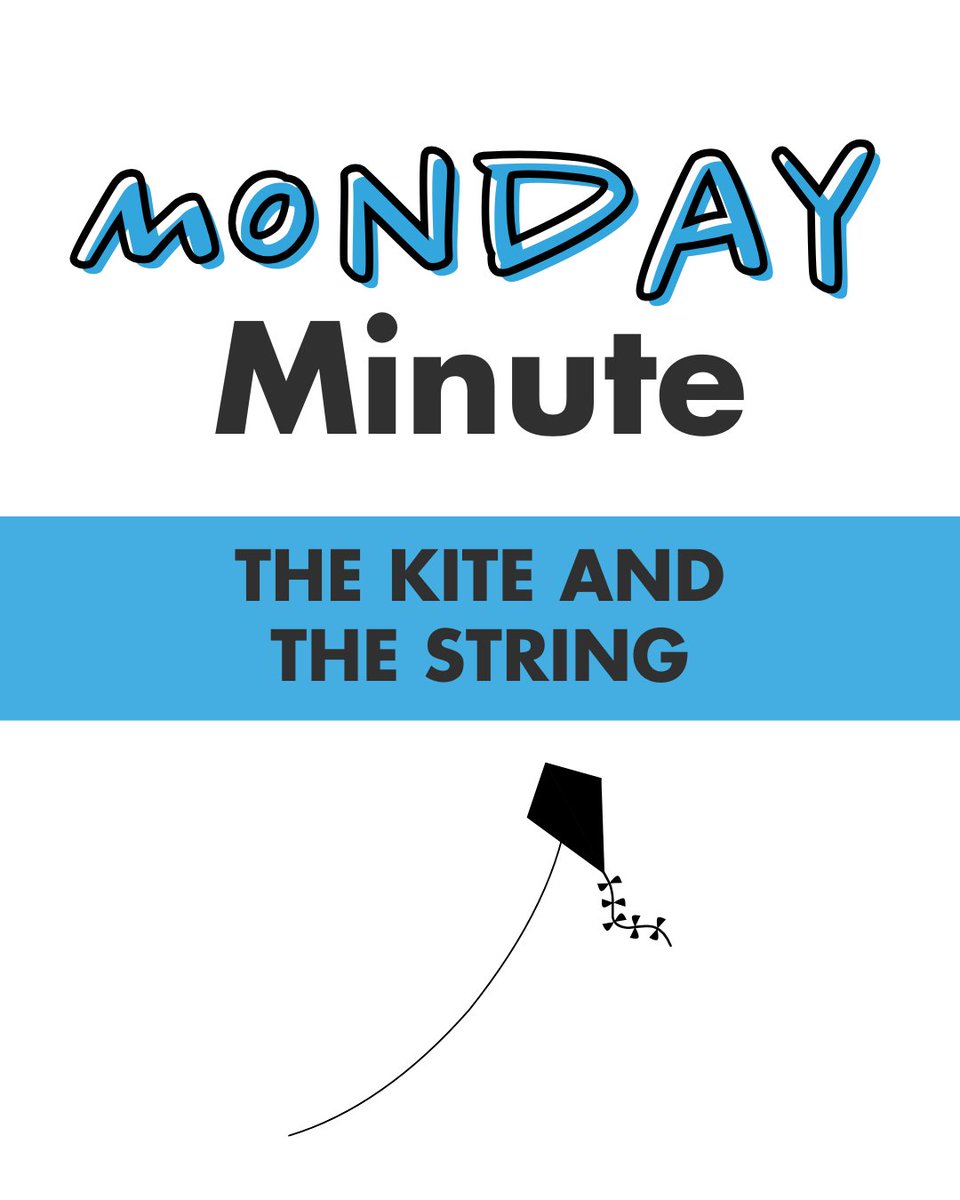 MONDAY
Minute

THE KITE AND THE STRING